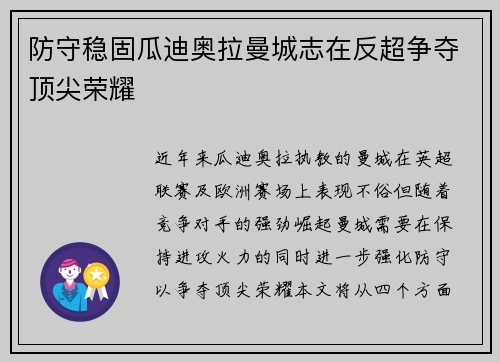 防守稳固瓜迪奥拉曼城志在反超争夺顶尖荣耀

近年来瓜迪奥拉执教的曼城在英超联赛及欧洲赛场上表现不俗但随着竞争对手的强劲崛起曼城需要在保持进攻火力的同时进一步强化防守以争夺顶尖荣耀本文将从四个方面